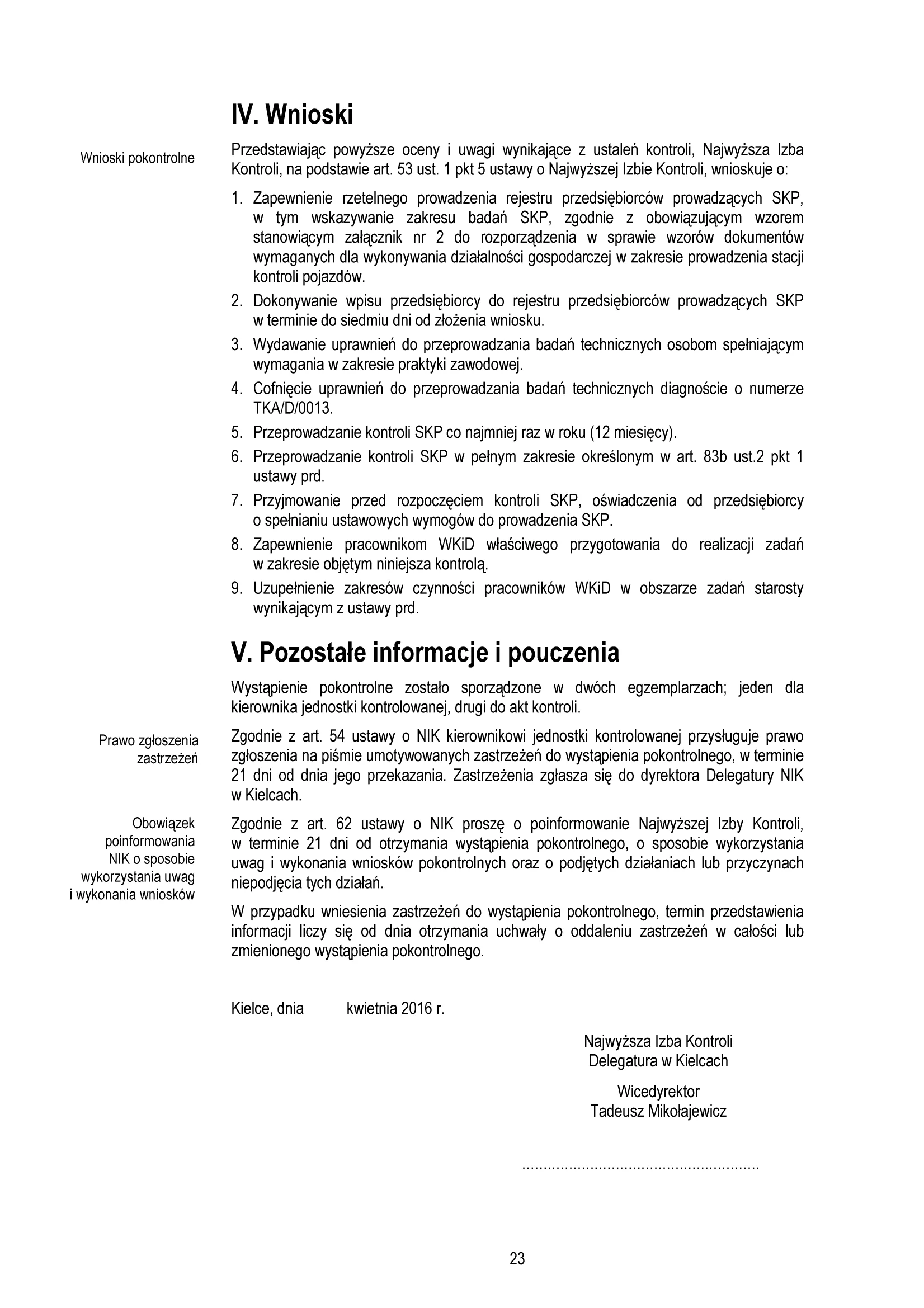 IV. Wnioski

Wnioski pokontrolne

Przedstawiając powyższe oceny i uwagi wynikające z ustaleń kontroli, Najwyższa Izba Kontroli, na podstawie art. 53 ust. 1 pkt 5 ustawy o Najwyższej Izbie Kontroli, wnioskuje o:

1. Zapewnienie rzetelnego prowadzenia rejestru przedsiębiorców prowadzących SKP, w tym wskazywanie zakresu badań SKP, zgodnie z obowiązującym wzorem stanowiącym załącznik nr 2 do rozporządzenia w sprawie wzorów dokumentów wymaganych dla wykonywania działalności gospodarczej w zakresie prowadzenia stacji kontroli pojazdów.
2. Dokonywanie wpisu przedsiębiorcy do rejestru przedsiębiorców prowadzących SKP w terminie do siedmiu dni od złożenia wniosku.
3. Wydawanie uprawnień do przeprowadzania badań technicznych osobom spełniającym wymagania w zakresie praktyki zawodowej.
4. Cofnięcie uprawnień do przeprowadzania badań technicznych diagnoście o numerze TKA/D/0013.
5. Przeprowadzanie kontroli SKP co najmniej raz w roku (12 miesięcy).
6. Przeprowadzanie kontroli SKP w pełnym zakresie określonym w art. 83b ust.2 pkt 1 ustawy prd.
7. Przyjmowanie przed rozpoczęciem kontroli SKP, oświadczenia od przedsiębiorcy o spełnianiu ustawowych wymogów do prowadzenia SKP.
8. Zapewnienie pracownikom WKiD właściwego przygotowania do realizacji zadań w zakresie objętym niniejsza kontrolą.
9. Uzupełnienie zakresów czynności pracowników WKiD w obszarze zadań starosty wynikającym z ustawy prd.

V. Pozostałe informacje i pouczenia

Wystąpienie pokontrolne zostało sporządzone w dwóch egzemplarzach; jeden dla kierownika jednostki kontrolowanej, drugi do akt kontroli.

Prawo zgłoszenia zastrzeżeń

Zgodnie z art. 54 ustawy o NIK kierownikowi jednostki kontrolowanej przysługuje prawo zgłoszenia na piśmie umotywowanych zastrzeżeń do wystąpienia pokontrolnego, w terminie 21 dni od dnia jego przekazania. Zastrzeżenia zgłasza się do dyrektora Delegatury NIK w Kielcach.

Obowiązek poinformowania NIK o sposobie wykorzystania uwag i wykonania wniosków

Zgodnie z art. 62 ustawy o NIK proszę o poinformowanie Najwyższej Izby Kontroli, w terminie 21 dni od otrzymania wystąpienia pokontrolnego, o sposobie wykorzystania uwag i wykonania wniosków pokontrolnych oraz o podjętych działaniach lub przyczynach niepodjęcia tych działań.

W przypadku wniesienia zastrzeżeń do wystąpienia pokontrolnego, termin przedstawienia informacji liczy się od dnia otrzymania uchwały o oddaleniu zastrzeżeń w całości lub zmienionego wystąpienia pokontrolnego.

Kielce, dnia kwietnia 2016 r.

Najwyższa Izba Kontroli
Delegatura w Kielcach

Wicedyrektor
Tadeusz Mikołajewicz

........................................................

23